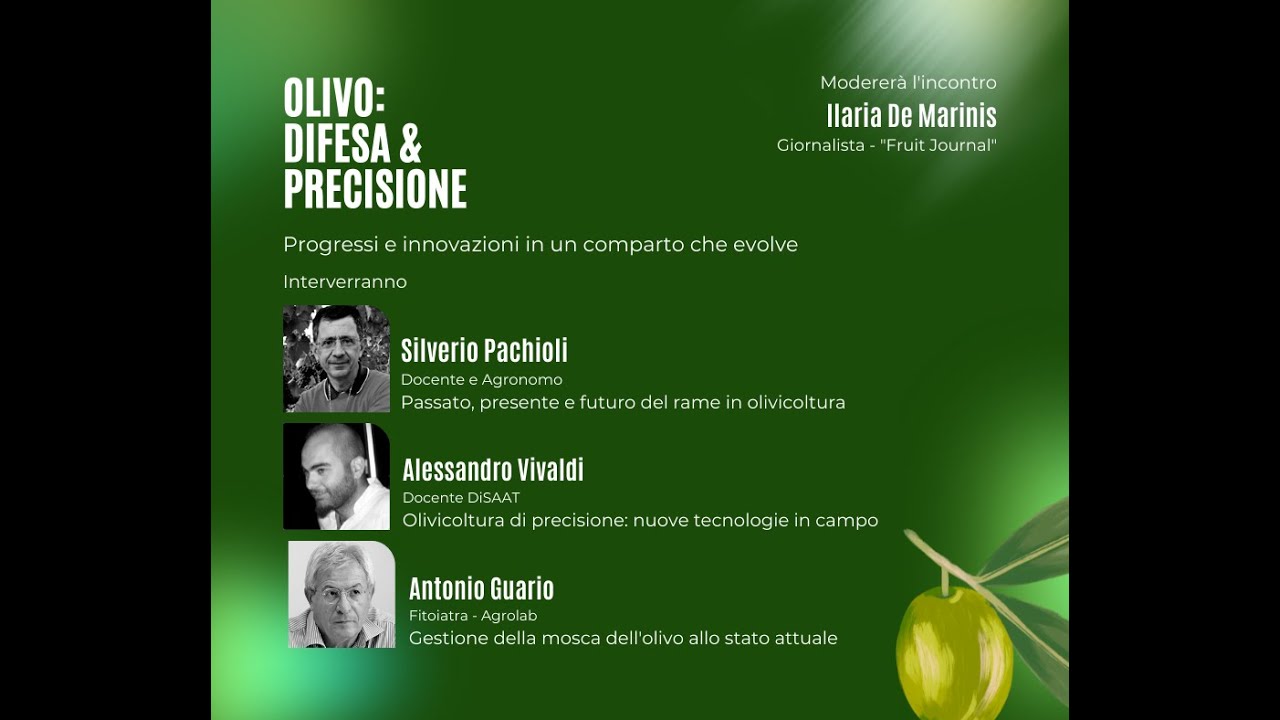 OLIVO:
DIFESA &
PRECISIONE

Modererà l'incontro
Ilaria De Marinis
Giornalista - "Fruit Journal"

Progressi e innovazioni in un comparto che evolve

Interverranno

Silverio Pachioli
Docente e Agronomo
Passato, presente e futuro del rame in olivicoltura

Alessandro Vivaldi
Docente DiSAAT
Olivicoltura di precisione: nuove tecnologie in campo

Antonio Guario
Fitoiatra - Agrolab
Gestione della mosca dell'olivo allo stato attuale